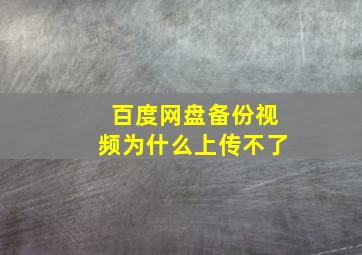 百度网盘备份视频为什么上传不了